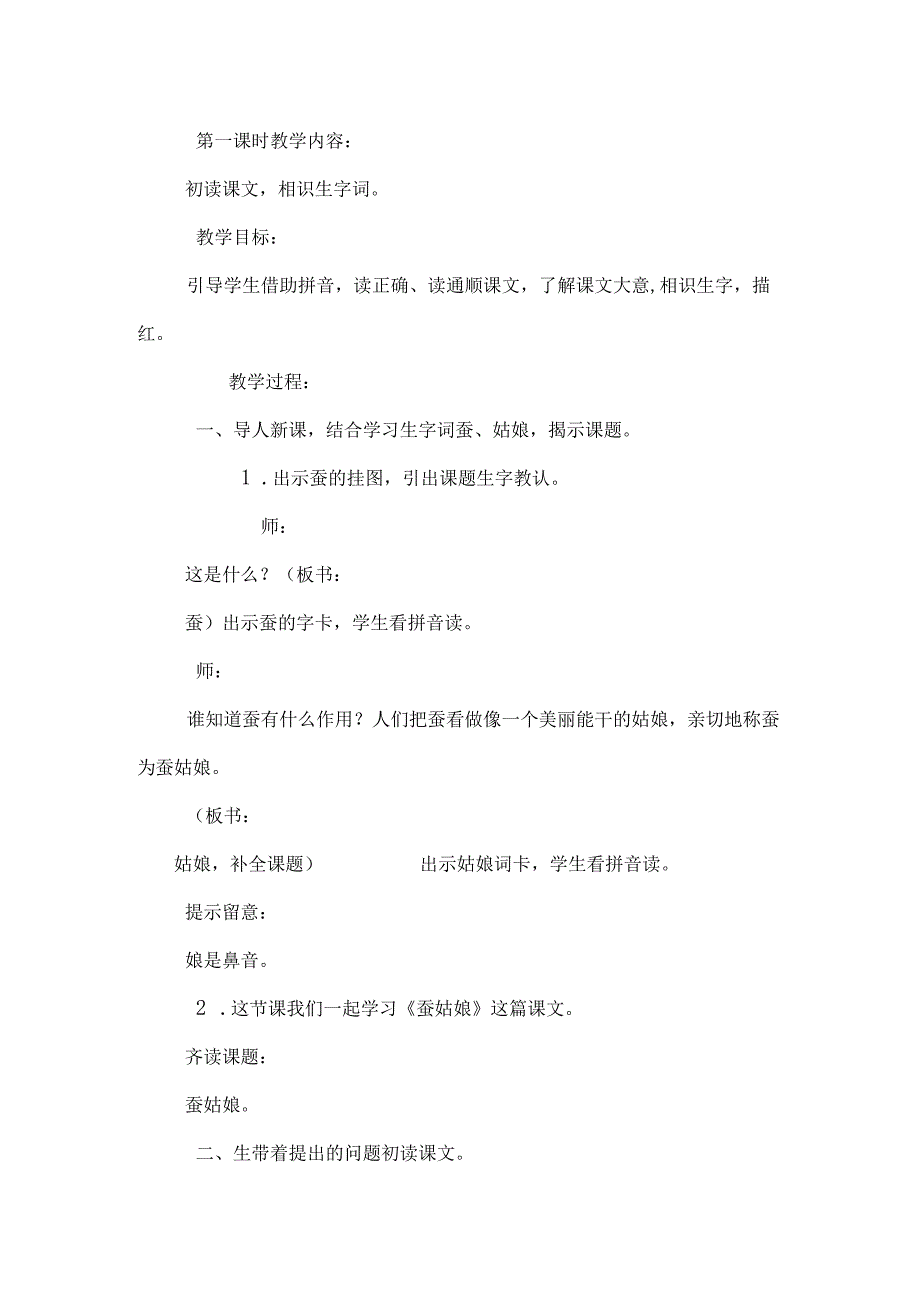 第一课时教学内容：

初读课文，相识生字词。

教学目标：

引导学生借助拼音，读正确、读通顺课文，了解课文大意,相识生字，描红。

教学过程：

一、导人新课，结合学习生字词蚕、姑娘，揭示课题。

1．出示蚕的挂图，引出课题生字教认。

师：

这是什么？（板书：

蚕）出示蚕的字卡，学生看拼音读。

师：

谁知道蚕有什么作用？人们把蚕看做像一个美丽能干的姑娘，亲切地称蚕为蚕姑娘。

（板书：

姑娘，补全课题） 出示姑娘词卡，学生看拼音读。

提示留意：

娘是鼻音。

2．这节课我们一起学习《蚕姑娘》这篇课文。

齐读课题：

蚕姑娘。

二、生带着提出的问题初读课文。